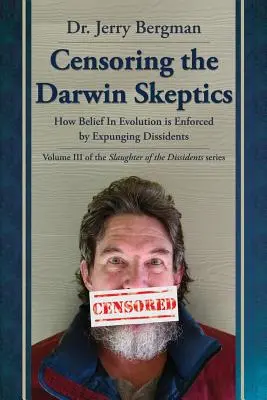 Dr. Jerry Bergman

Censoring the Darwin Skeptics

How Belief In Evolution is Enforced by Expunging Dissidents

Volume III of the Slaughter of the Dissidents series

CENSORED